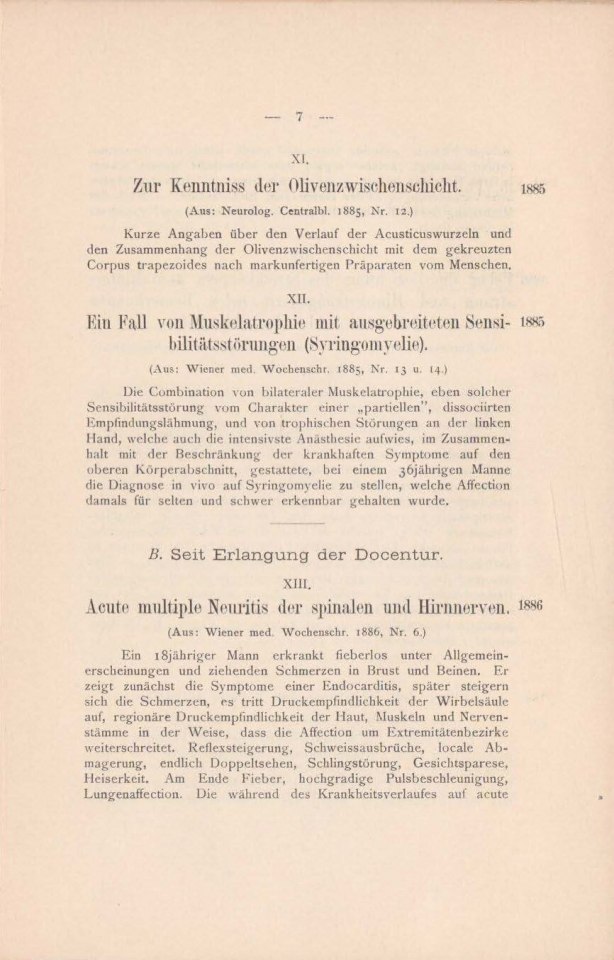 — 7 —

XI.

Zur Kenntniss der Olivenzwischenschicht. 1885

(Aus: Neurolog. Centralbl. 1885, Nr. 12.)

Kurze Angaben über den Verlauf der Acusticuswurzeln und den Zusammenhang der Olivenzwischenschicht mit dem gekreuzten Corpus trapezoides nach markunfertigen Präparaten vom Menschen.

XII.

Ein Fall von Muskelatrophie mit ausgebreiteten Sensibilitätsstörungen (Syringomyelie). 1885

(Aus: Wiener med. Wochenschr. 1885, Nr. 13 u. 14.)

Die Combination von bilateraler Muskelatrophie, eben solcher Sensibilitätsstörung vom Charakter einer „partiellen", dissociirten Empfindungslähmung, und von trophischen Störungen an der linken Hand, welche auch die intensivste Anästhesie aufwies, im Zusammenhalt mit der Beschränkung der krankhaften Symptome auf den oberen Körperabschnitt, gestattete, bei einem 36jährigen Manne die Diagnose in vivo auf Syringomyelie zu stellen, welche Affection damals für selten und schwer erkennbar gehalten wurde.

B. Seit Erlangung der Docentur.

XIII.

Acute multiple Neuritis der spinalen und Hirnnerven. 1886

(Aus: Wiener med. Wochenschr. 1886, Nr. 6.)

Ein 18jähriger Mann erkrankt fieberlos unter Allgemeinerscheinungen und ziehenden Schmerzen in Brust und Beinen. Er zeigt zunächst die Symptome einer Endocarditis, später steigern sich die Schmerzen, es tritt Druckempfindlichkeit der Wirbelsäule auf, regionäre Druckempfindlichkeit der Haut, Muskeln und Nervenstämme in der Weise, dass die Affection um Extremitätenbezirke weiterschreitet. Reflexsteigerung, Schweissausbrüche, locale Abmagerung, endlich Doppeltsehen, Schlingstörung, Gesichtsparese, Heiserkeit. Am Ende Fieber, hochgradige Pulsbeschleunigung, Lungenaffection. Die während des Krankheitsverlaufes auf acute